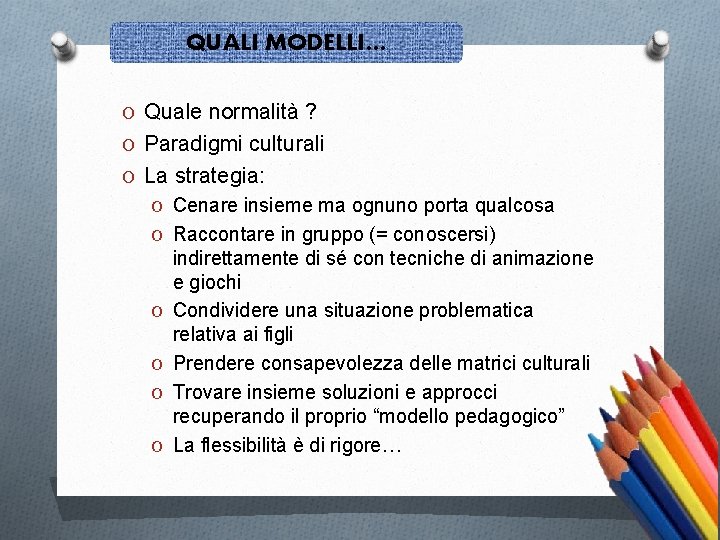 QUALI MODELLI…

O Quale normalità ?
O Paradigmi culturali
O La strategia:
O Cenare insieme ma ognuno porta qualcosa
O Raccontare in gruppo (= conoscersi) indirettamente di sé con tecniche di animazione e giochi
O Condividere una situazione problematica relativa ai figli
O Prendere consapevolezza delle matrici culturali
O Trovare insieme soluzioni e approcci recuperando il proprio “modello pedagogico”
O La flessibilità è di rigore…